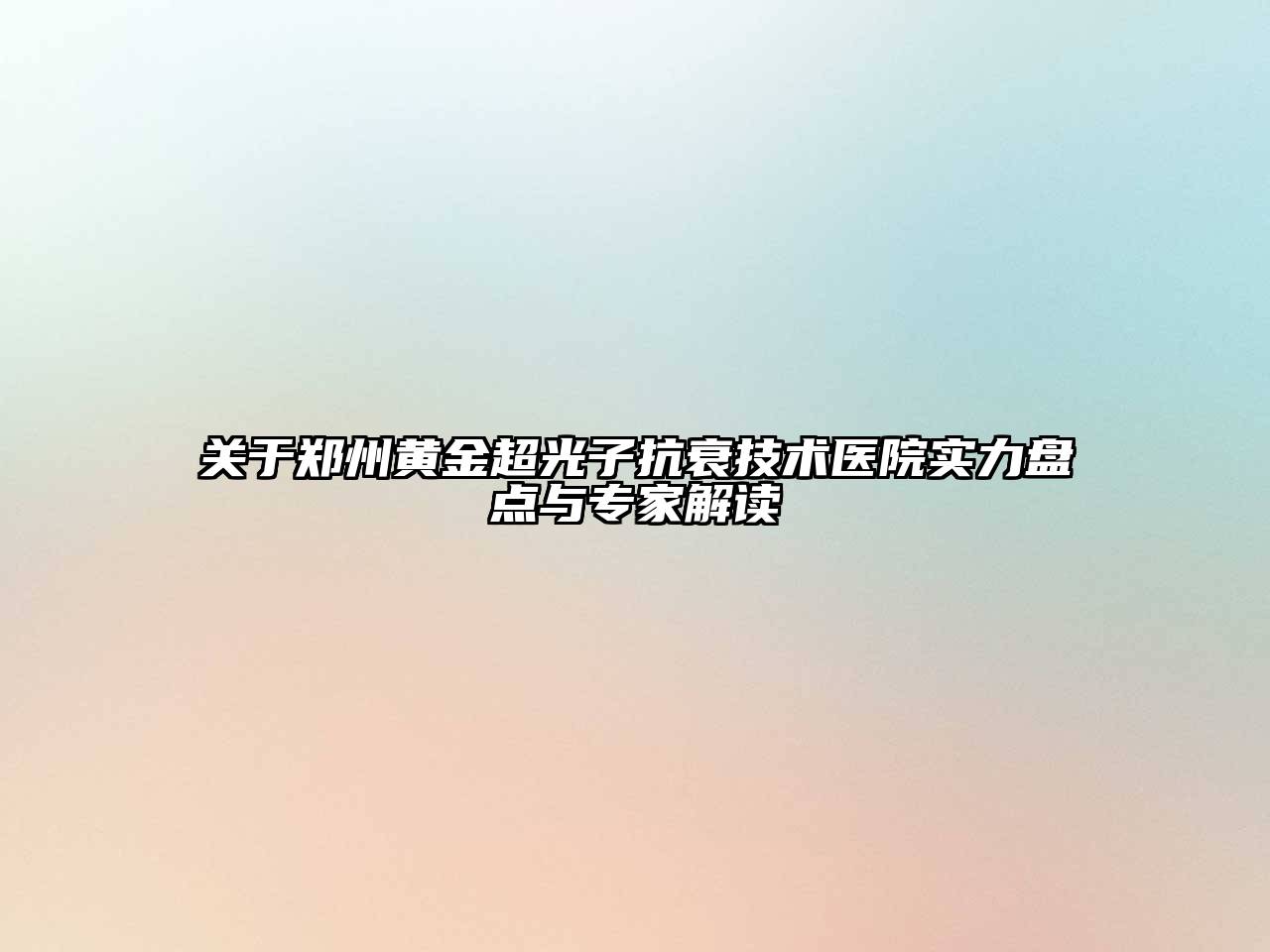 关于郑州黄金超光子抗衰技术医院实力盘点与专家解读